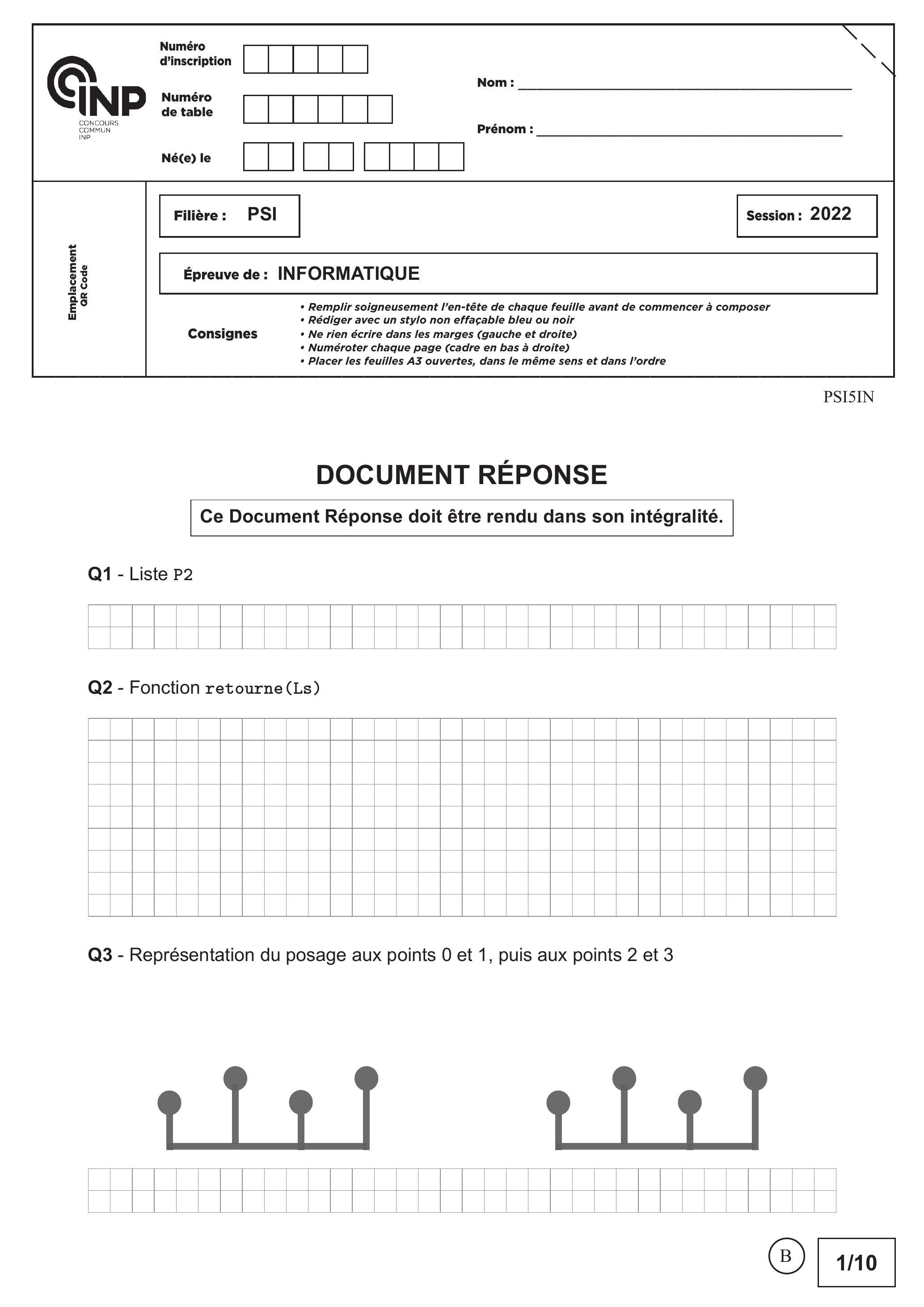 INP
CONCOURS COMMUN INP

Numéro d'inscription

Numéro de table

Né(e) le

Nom :

Prénom :

Emplacement QR Code

Filière : PSI

Session : 2022

Épreuve de : INFORMATIQUE

Consignes
• Remplir soigneusement l'en-tête de chaque feuille avant de commencer à composer
• Rédiger avec un stylo non effaçable bleu ou noir
• Ne rien écrire dans les marges (gauche et droite)
• Numéroter chaque page (cadre en bas à droite)
• Placer les feuilles A3 ouvertes, dans le même sens et dans l'ordre

PSI5IN

DOCUMENT RÉPONSE

Ce Document Réponse doit être rendu dans son intégralité.

Q1 - Liste P2

Q2 - Fonction retourne(Ls)

Q3 - Représentation du posage aux points 0 et 1, puis aux points 2 et 3

B

1/10